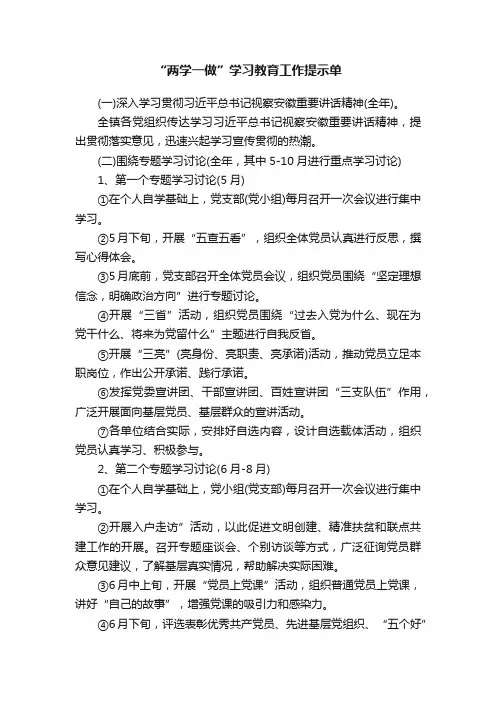 “两学一做”学习教育工作提示单

(一)深入学习贯彻习近平总书记视察安徽重要讲话精神(全年)。

全镇各党组织传达学习习近平总书记视察安徽重要讲话精神，提出贯彻落实意见，迅速兴起学习宣传贯彻的热潮。

(二)围绕专题学习讨论(全年，其中 5-10 月进行重点学习讨论)

1、第一个专题学习讨论(5 月)

①在个人自学基础上，党支部(党小组)每月召开一次会议进行集中学习。

②5 月下旬，开展“五查五看”，组织全体党员认真进行反思，撰写心得体会。

③5 月底前，党支部召开全体党员会议，组织党员围绕“坚定理想信念，明确政治方向”进行专题讨论。

④开展“三省”活动，组织党员围绕“过去入党为什么、现在为党干什么、将来为党留什么”主题进行自我反省。

⑤开展“三亮”(亮身份、亮职责、亮承诺)活动，推动党员立足本职岗位，作出公开承诺、践行承诺。

⑥发挥党委宣讲团、干部宣讲团、百姓宣讲团“三支队伍”作用，广泛开展面向基层党员、基层群众的宣讲活动。

⑦各单位结合实际，安排好自选内容，设计自选载体活动，组织党员认真学习、积极参与。

2、第二个专题学习讨论(6 月-8 月)

①在个人自学基础上，党小组(党支部)每月召开一次会议进行集中学习。

②开展入户走访”活动，以此促进文明创建、精准扶贫和联点共建工作的开展。召开专题座谈会、个别访谈等方式，广泛征询党员群众意见建议，了解基层真实情况，帮助解决实际困难。

③6 月中上旬，开展“党员上党课”活动，组织普通党员上党课，讲好“自己的故事”，增强党课的吸引力和感染力。

④6 月下旬，评选表彰优秀共产党员、先进基层党组织、“五个好”